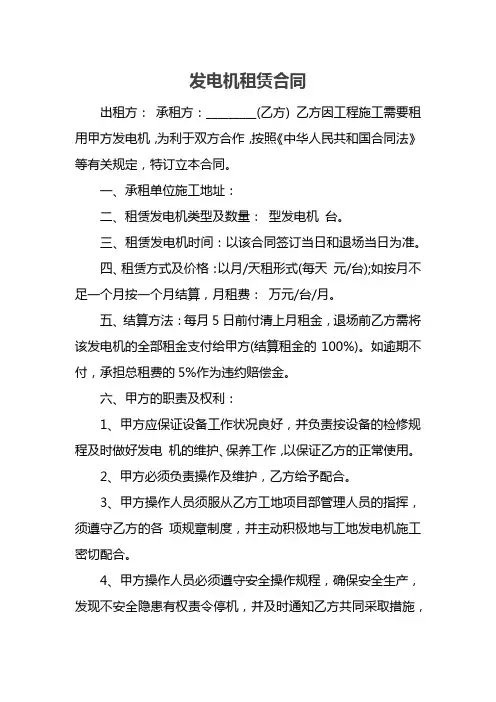 发电机租赁合同

出租方： 承租方：________(乙方) 乙方因工程施工需要租用甲方发电机，为利于双方合作，按照《中华人民共和国合同法》等有关规定，特订立本合同。

一、承租单位施工地址：

二、租赁发电机类型及数量： 型发电机 台。

三、租赁发电机时间：以该合同签订当日和退场当日为准。

四、租赁方式及价格：以月/天租形式(每天 元/台);如按月不足一个月按一个月结算，月租费： 万元/台/月。

五、结算方法：每月 5 日前付清上月租金，退场前乙方需将该发电机的全部租金支付给甲方(结算租金的 100%)。如逾期不付，承担总租费的 5%作为违约赔偿金。

六、甲方的职责及权利：

1、甲方应保证设备工作状况良好，并负责按设备的检修规程及时做好发电 机的维护、保养工作，以保证乙方的正常使用。

2、甲方必须负责操作及维护，乙方给予配合。

3、甲方操作人员须服从乙方工地项目部管理人员的指挥，须遵守乙方的各 项规章制度，并主动积极地与工地发电机施工密切配合。

4、甲方操作人员必须遵守安全操作规程，确保安全生产，发现不安全隐患有权责令停机，并及时通知乙方共同采取措施，